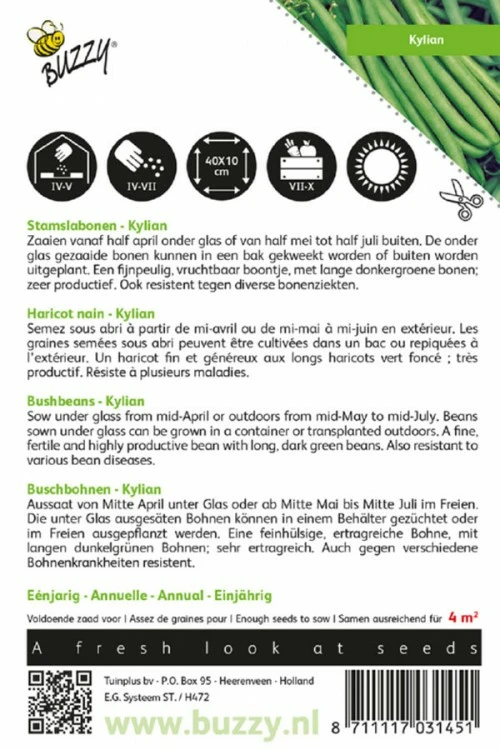 BUZZY®

Kylian

IV-V

IV-VII

40X10 cm

VII-X

Stamslabonen - Kylian
Zaaien vanaf half april onder glas of van half mei tot half juli buiten. De onder glas gezaaide bonen kunnen in een bak gekweekt worden of buiten worden uitgeplant. Een fijnpeulig, vruchtbaar boontje, met lange donkergroene bonen; zeer productief. Ook resistent tegen diverse bonenziekten.

Haricot nain - Kylian
Semez sous abri à partir de mi-avril ou de mi-mai à mi-juin en extérieur. Les graines semées sous abri peuvent être cultivées dans un bac ou repiquées à l'extérieur. Un haricot fin et généreux aux longs haricots vert foncé ; très productif. Résiste à plusieurs maladies.

Bushbeans - Kylian
Sow under glass from mid-April or outdoors from mid-May to mid-July. Beans sown under glass can be grown in a container or transplanted outdoors. A fine, fertile and highly productive bean with long, dark green beans. Also resistant to various bean diseases.

Buschbohnen - Kylian
Aussaat von Mitte April unter Glas oder ab Mitte Mai bis Mitte Juli im Freien. Die unter Glas ausgesäten Bohnen können in einem Behälter gezüchtet oder im Freien ausgepflanzt werden. Eine feinhülsige, ertragreiche Bohne, mit langen dunkelgrünen Bohnen; sehr ertragreich. Auch gegen verschiedene Bohnenkrankheiten resistent.

Eénjarig - Annuelle - Annual - Einjährig

Voldoende zaad voor | Assez de graines pour | Enough seeds to sow | Samen ausreichend für 4 m²

A fresh look at seeds

Tuinplus bv - P.O. Box 95 - Heerenveen - Holland
E.G. Systeem ST. / H472

www.buzzy.nl

8 711117 031451